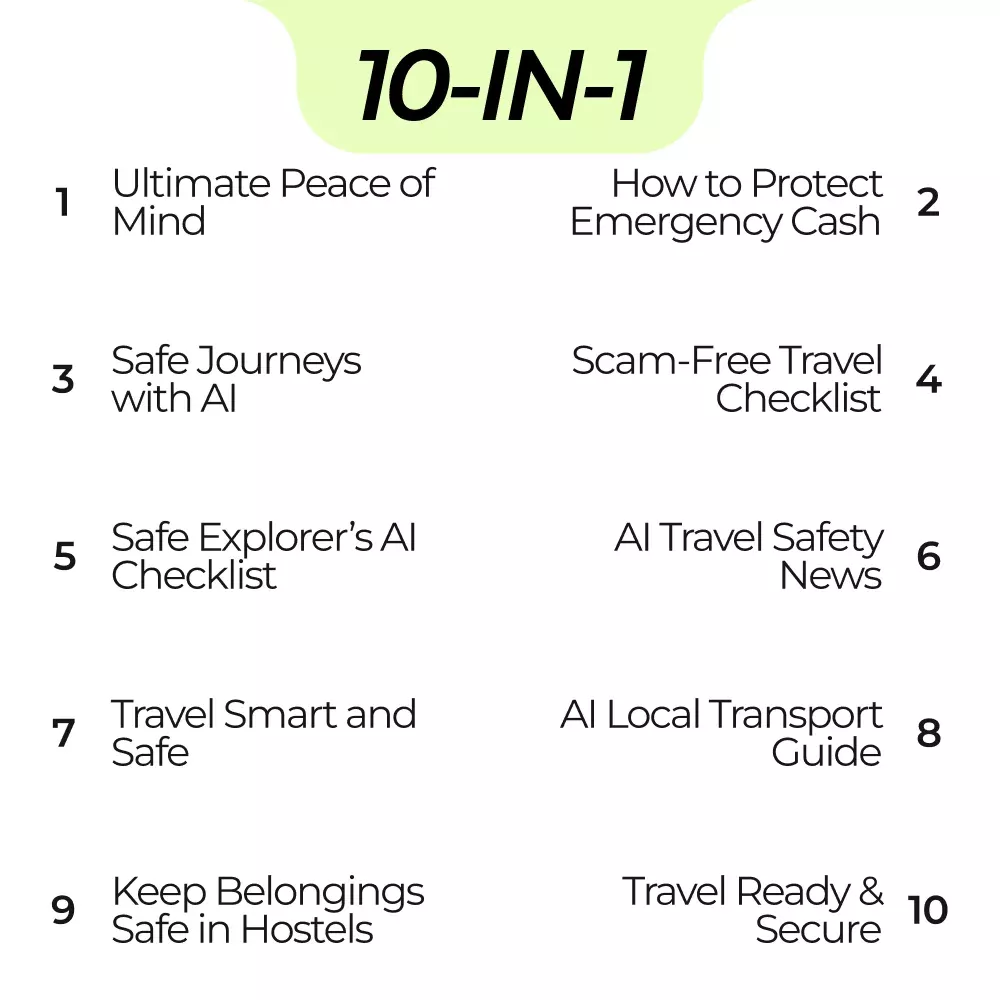 10-IN-1

1 Ultimate Peace of Mind

How to Protect Emergency Cash 2

3 Safe Journeys with AI

Scam-Free Travel Checklist 4

5 Safe Explorer's AI Checklist

AI Travel Safety News 6

7 Travel Smart and Safe

AI Local Transport Guide 8

9 Keep Belongings Safe in Hostels

Travel Ready & Secure 10